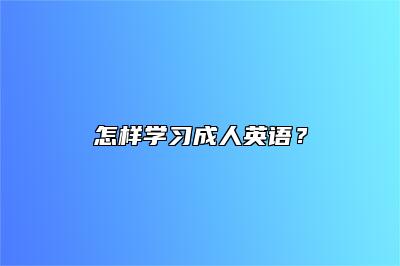 怎样学习成人英语？